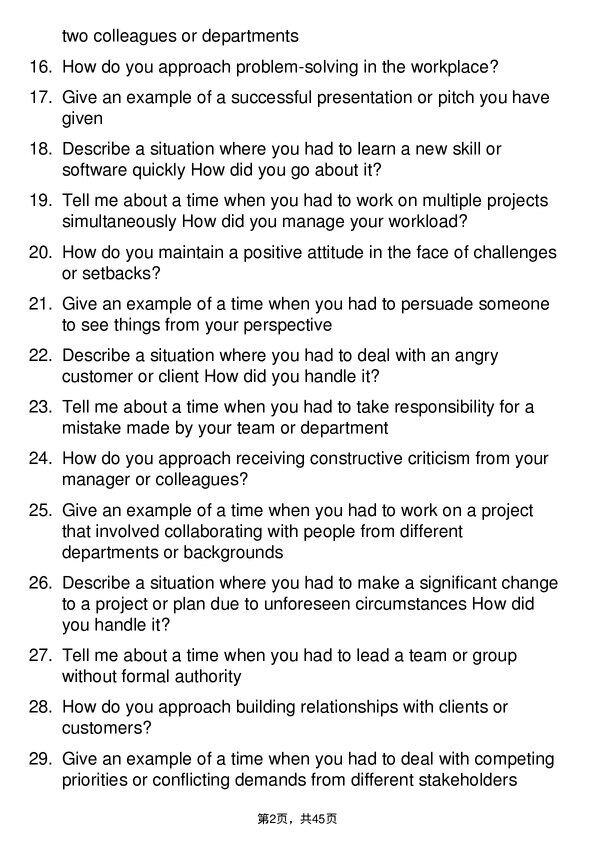 two colleagues or departments

16. How do you approach problem-solving in the workplace?

17. Give an example of a successful presentation or pitch you have given

18. Describe a situation where you had to learn a new skill or software quickly How did you go about it?

19. Tell me about a time when you had to work on multiple projects simultaneously How did you manage your workload?

20. How do you maintain a positive attitude in the face of challenges or setbacks?

21. Give an example of a time when you had to persuade someone to see things from your perspective

22. Describe a situation where you had to deal with an angry customer or client How did you handle it?

23. Tell me about a time when you had to take responsibility for a mistake made by your team or department

24. How do you approach receiving constructive criticism from your manager or colleagues?

25. Give an example of a time when you had to work on a project that involved collaborating with people from different departments or backgrounds

26. Describe a situation where you had to make a significant change to a project or plan due to unforeseen circumstances How did you handle it?

27. Tell me about a time when you had to lead a team or group without formal authority

28. How do you approach building relationships with clients or customers?

29. Give an example of a time when you had to deal with competing priorities or conflicting demands from different stakeholders

第2页，共45页